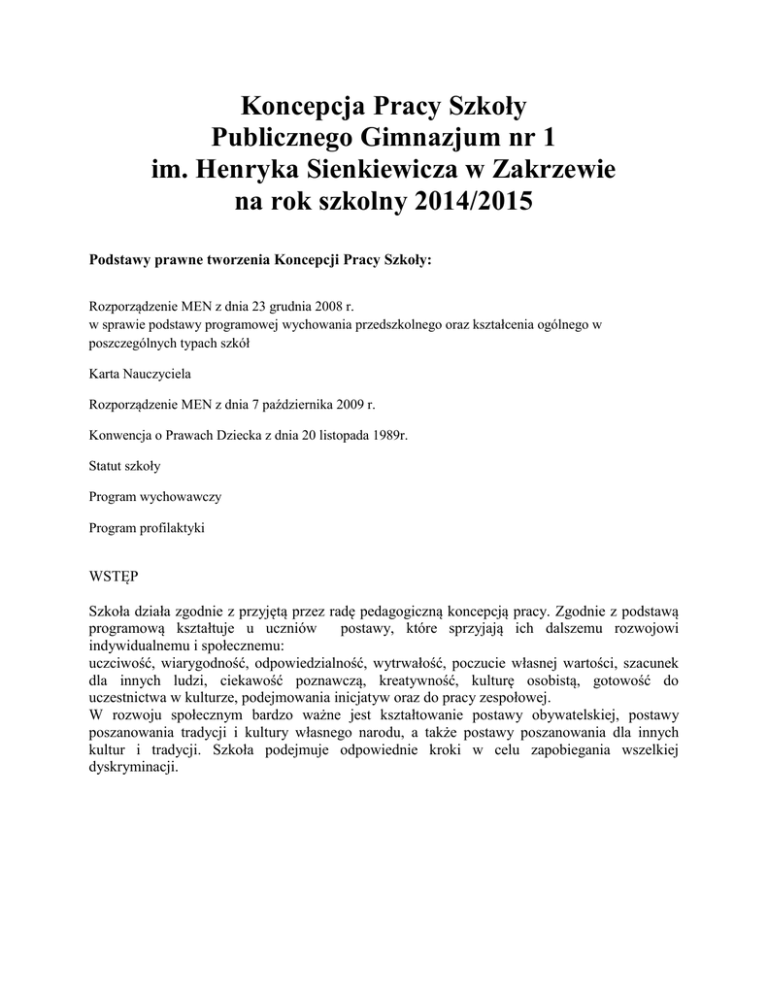 Koncepcja Pracy Szkoły
Publicznego Gimnazjum nr 1
im. Henryka Sienkiewicza w Zakrzewie
na rok szkolny 2014/2015

Podstawy prawne tworzenia Koncepcji Pracy Szkoły:

Rozporządzenie MEN z dnia 23 grudnia 2008 r.
w sprawie podstawy programowej wychowania przedszkolnego oraz kształcenia ogólnego w poszczególnych typach szkół

Karta Nauczyciela

Rozporządzenie MEN z dnia 7 października 2009 r.

Konwencja o Prawach Dziecka z dnia 20 listopada 1989r.

Statut szkoły

Program wychowawczy

Program profilaktyki

WSTĘP

Szkoła działa zgodnie z przyjętą przez radę pedagogiczną koncepcją pracy. Zgodnie z podstawą programową kształtuje u uczniów postawy, które sprzyjają ich dalszemu rozwojowi indywidualnemu i społecznemu:
uczciwość, wiarygodność, odpowiedzialność, wytrwałość, poczucie własnej wartości, szacunek dla innych ludzi, ciekawość poznawczą, kreatywność, kulturę osobistą, gotowość do uczestnictwa w kulturze, podejmowania inicjatyw oraz do pracy zespołowej.
W rozwoju społecznym bardzo ważne jest kształtowanie postawy obywatelskiej, postawy poszanowania tradycji i kultury własnego narodu, a także postawy poszanowania dla innych kultur i tradycji. Szkoła podejmuje odpowiednie kroki w celu zapobiegania wszelkiej dyskryminacji.